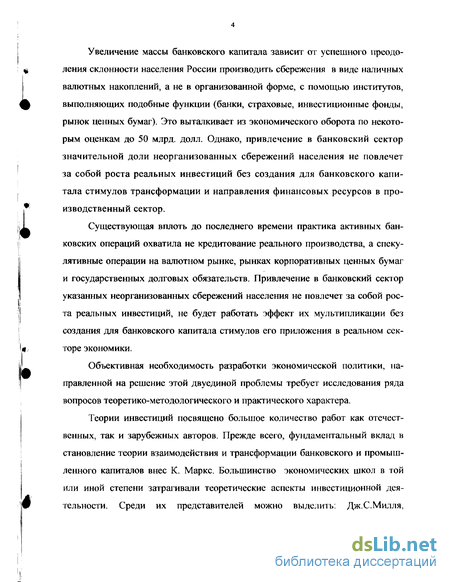 4

Увеличение массы банковского капитала зависит от успешного преодоления склонности населения России производить сбережения в виде наличных валютных накоплений, а не в организованной форме, с помощью институтов, выполняющих подобные функции (банки, страховые, инвестиционные фонды, рынок ценных бумаг). Это выталкивает из экономического оборота по некоторым оценкам до 50 млрд. долл. Однако, привлечение в банковский сектор значительной доли неорганизованных сбережений населения не повлечет за собой роста реальных инвестиций без создания для банковского капитала стимулов трансформации и направления финансовых ресурсов в производственный сектор.

Существующая вплоть до последнего времени практика активных банковских операций охватила не кредитование реального производства, а спекулятивные операции на валютном рынке, рынках корпоративных ценных бумаг и государственных долговых обязательств. Привлечение в банковский сектор указанных неорганизованных сбережений населения не повлечет за собой роста реальных инвестиций, не будет работать эффект их мультипликации без создания для банковского капитала стимулов его приложения в реальном секторе экономики.

Объективная необходимость разработки экономической политики, направленной на решение этой двуединой проблемы требует исследования ряда вопросов теоретико-методологического и практического характера.

Теории инвестиций посвящено большое количество работ как отечественных, так и зарубежных авторов. Прежде всего, фундаментальный вклад в становление теории взаимодействия и трансформации банковского и промышленного капиталов внес К. Маркс. Большинство экономических школ в той или иной степени затрагивали теоретические аспекты инвестиционной деятельности. Среди их представителей можно выделить: Дж.С.Милля,

dsLib.net
библиотека диссертаций